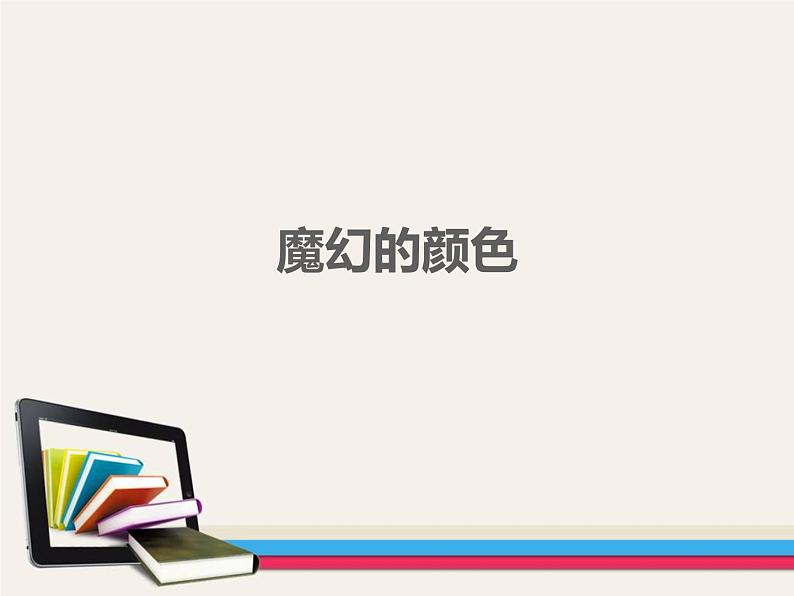 魔幻的颜色